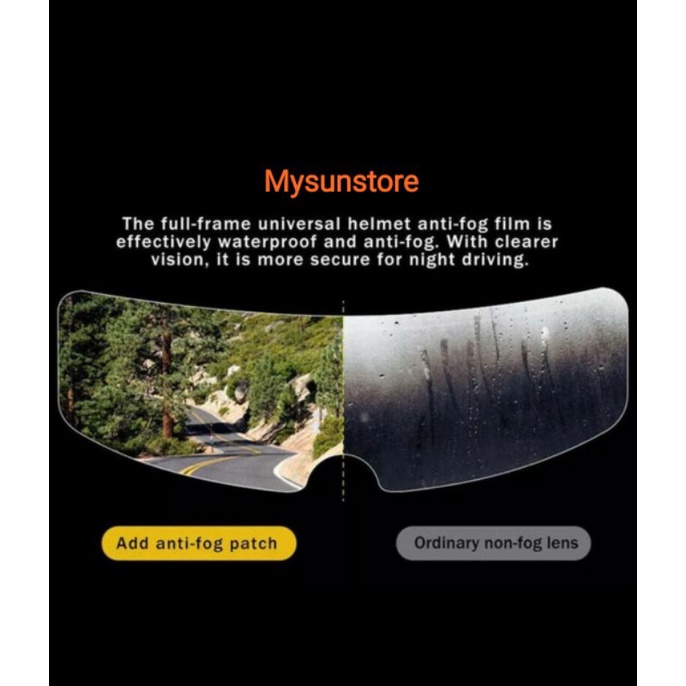 Mysunstore

The full-frame universal helmet anti-fog film is effectively waterproof and anti-fog. With clearer vision, it is more secure for night driving.

Add anti-fog patch

Ordinary non-fog lens